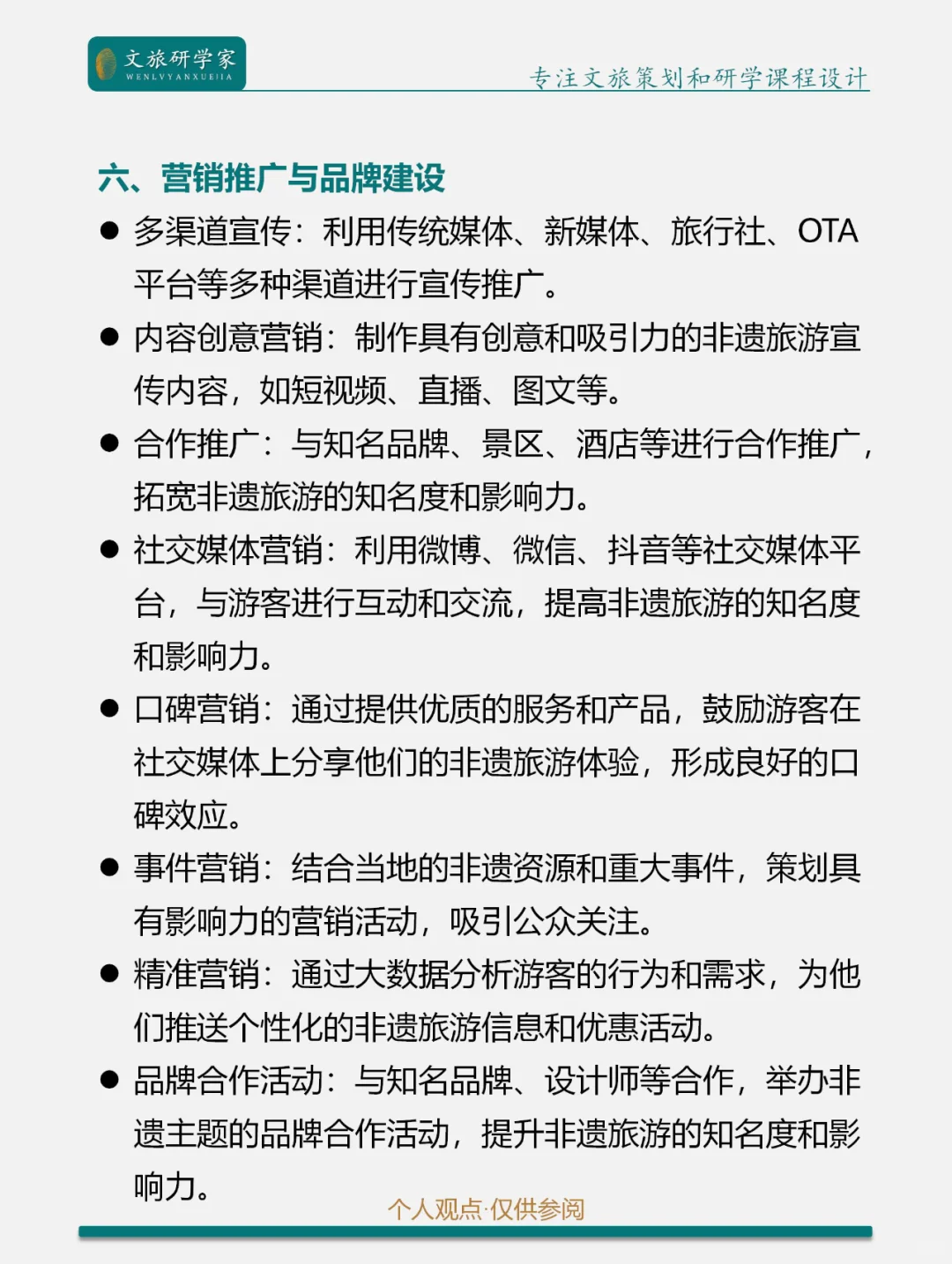 文旅研学家
WENLVYANXUEJIA

专注文旅策划和研学课程设计

六、营销推广与品牌建设

● 多渠道宣传：利用传统媒体、新媒体、旅行社、OTA平台等多种渠道进行宣传推广。

● 内容创意营销：制作具有创意和吸引力的非遗旅游宣传内容，如短视频、直播、图文等。

● 合作推广：与知名品牌、景区、酒店等进行合作推广，拓宽非遗旅游的知名度和影响力。

● 社交媒体营销：利用微博、微信、抖音等社交媒体平台，与游客进行互动和交流，提高非遗旅游的知名度和影响力。

● 口碑营销：通过提供优质的服务和产品，鼓励游客在社交媒体上分享他们的非遗旅游体验，形成良好的口碑效应。

● 事件营销：结合当地的非遗资源和重大事件，策划具有影响力的营销活动，吸引公众关注。

● 精准营销：通过大数据分析游客的行为和需求，为他们推送个性化的非遗旅游信息和优惠活动。

● 品牌合作活动：与知名品牌、设计师等合作，举办非遗主题的品牌合作活动，提升非遗旅游的知名度和影响力。

个人观点·仅供参阅